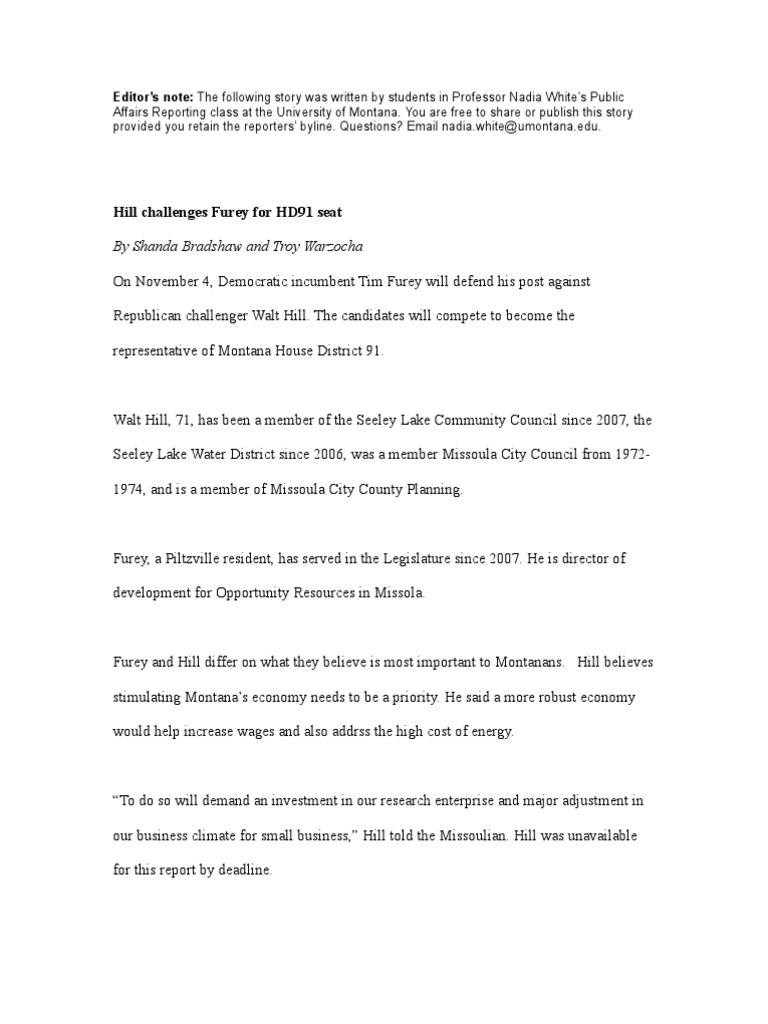 **Editor's note:** The following story was written by students in Professor Nadia White's Public Affairs Reporting class at the University of Montana. You are free to share or publish this story provided you retain the reporters' byline. Questions? Email nadia.white@umontana.edu.

**Hill challenges Furey for HD91 seat**

*By Shanda Bradshaw and Troy Warzocha*

On November 4, Democratic incumbent Tim Furey will defend his post against Republican challenger Walt Hill. The candidates will compete to become the representative of Montana House District 91.

Walt Hill, 71, has been a member of the Seeley Lake Community Council since 2007, the Seeley Lake Water District since 2006, was a member Missoula City Council from 1972-1974, and is a member of Missoula City County Planning.

Furey, a Piltzville resident, has served in the Legislature since 2007. He is director of development for Opportunity Resources in Missola.

Furey and Hill differ on what they believe is most important to Montanans. Hill believes stimulating Montana's economy needs to be a priority. He said a more robust economy would help increase wages and also addrss the high cost of energy.

"To do so will demand an investment in our research enterprise and major adjustment in our business climate for small business," Hill told the Missoulian. Hill was unavailable for this report by deadline.